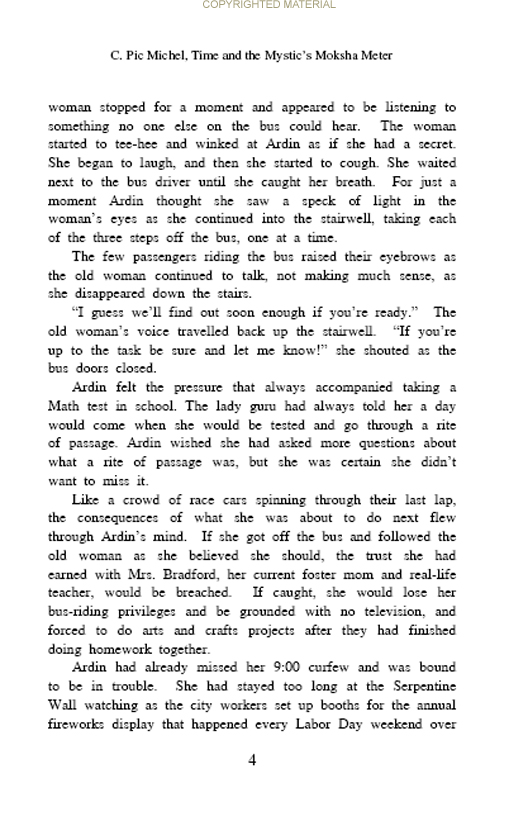 COPYRIGHTED MATERIAL

C. Pic Michel, Time and the Mystic's Moksha Meter

woman stopped for a moment and appeared to be listening to something no one else on the bus could hear. The woman started to tee-hee and winked at Ardin as if she had a secret. She began to laugh, and then she started to cough. She waited next to the bus driver until she caught her breath. For just a moment Ardin thought she saw a speck of light in the woman's eyes as she continued into the stairwell, taking each of the three steps off the bus, one at a time.

The few passengers riding the bus raised their eyebrows as the old woman continued to talk, not making much sense, as she disappeared down the stairs.

"I guess we'll find out soon enough if you're ready." The old woman's voice travelled back up the stairwell. "If you're up to the task be sure and let me know!" she shouted as the bus doors closed.

Ardin felt the pressure that always accompanied taking a Math test in school. The lady guru had always told her a day would come when she would be tested and go through a rite of passage. Ardin wished she had asked more questions about what a rite of passage was, but she was certain she didn't want to miss it.

Like a crowd of race cars spinning through their last lap, the consequences of what she was about to do next flew through Ardin's mind. If she got off the bus and followed the old woman as she believed she should, the trust she had earned with Mrs. Bradford, her current foster mom and real-life teacher, would be breached. If caught, she would lose her bus-riding privileges and be grounded with no television, and forced to do arts and crafts projects after they had finished doing homework together.

Ardin had already missed her 9:00 curfew and was bound to be in trouble. She had stayed too long at the Serpentine Wall watching as the city workers set up booths for the annual fireworks display that happened every Labor Day weekend over

4